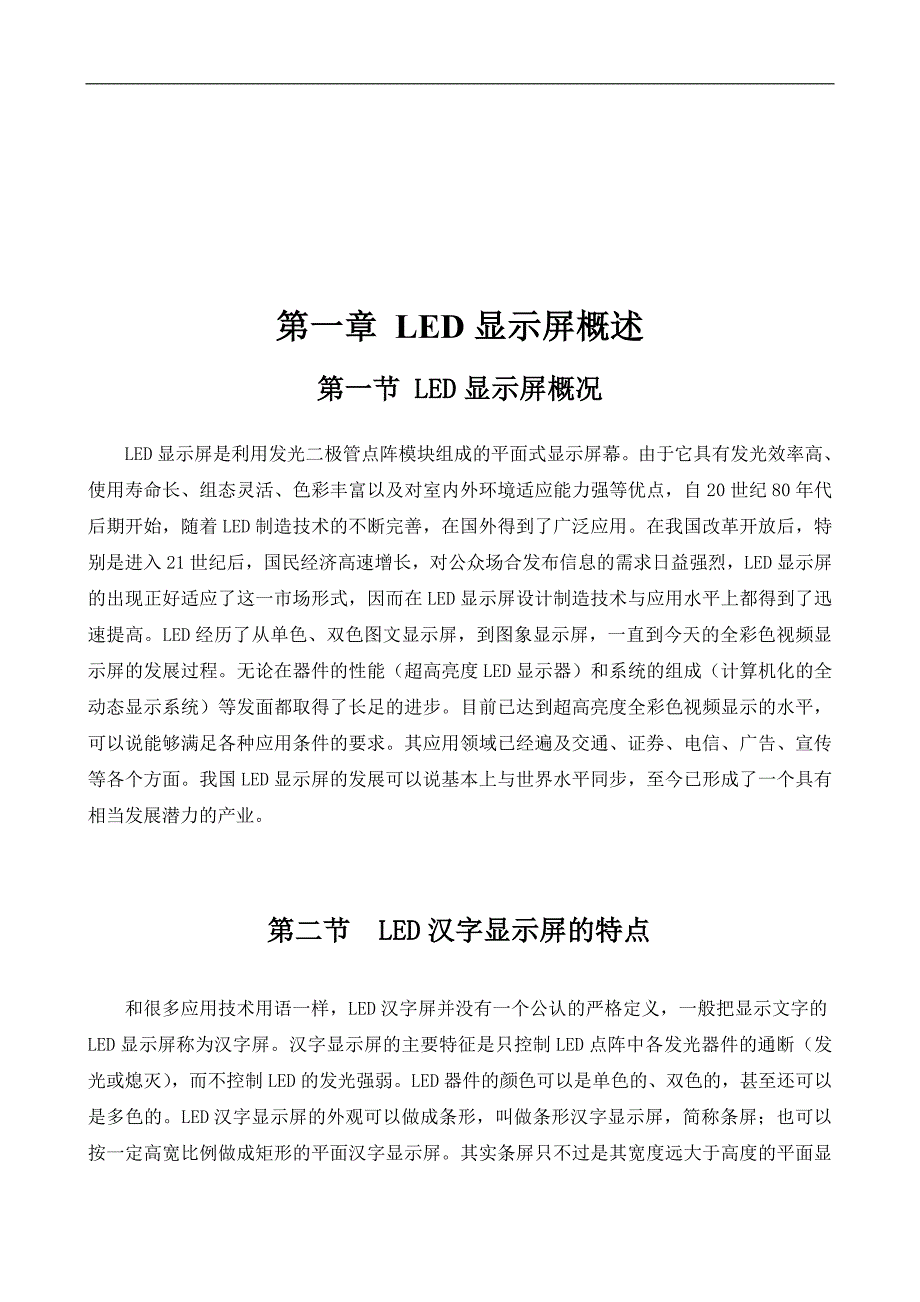 第一章 LED 显示屏概述

第一节 LED 显示屏概况

LED 显示屏是利用发光二极管点阵模块组成的平面式显示屏幕。由于它具有发光效率高、使用寿命长、组态灵活、色彩丰富以及对室内外环境适应能力强等优点，自 20 世纪 80 年代后期开始，随着 LED 制造技术的不断完善，在国外得到了广泛应用。在我国改革开放后，特别是进入 21 世纪后，国民经济高速增长，对公众场合发布信息的需求日益强烈，LED 显示屏的出现正好适应了这一市场形式，因而在 LED 显示屏设计制造技术与应用水平上都得到了迅速提高。LED 经历了从单色、双色图文显示屏，到图象显示屏，一直到今天的全彩色视频显示屏的发展过程。无论在器件的性能（超高亮度 LED 显示器）和系统的组成（计算机化的全动态显示系统）等发面都取得了长足的进步。目前已达到超高亮度全彩色视频显示的水平，可以说能够满足各种应用条件的要求。其应用领域已经遍及交通、证券、电信、广告、宣传等各个方面。我国 LED 显示屏的发展可以说基本上与世界水平同步，至今已形成了一个具有相当发展潜力的产业。

第二节 LED 汉字显示屏的特点

和很多应用技术用语一样，LED 汉字屏并没有一个公认的严格定义，一般把显示文字的 LED 显示屏称为汉字屏。汉字显示屏的主要特征是只控制 LED 点阵中各发光器件的通断（发光或熄灭），而不控制 LED 的发光强弱。LED 器件的颜色可以是单色的、双色的，甚至还可以是多色的。LED 汉字显示屏的外观可以做成条形，叫做条形汉字显示屏，简称条屏；也可以按一定高宽比例做成矩形的平面汉字显示屏。其实条屏只不过是其宽度远大于高度的平面显